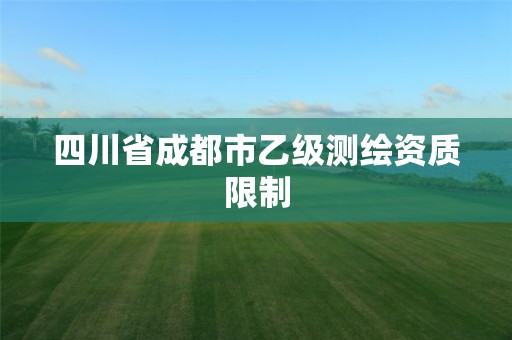 四川省成都市乙级测绘资质限制